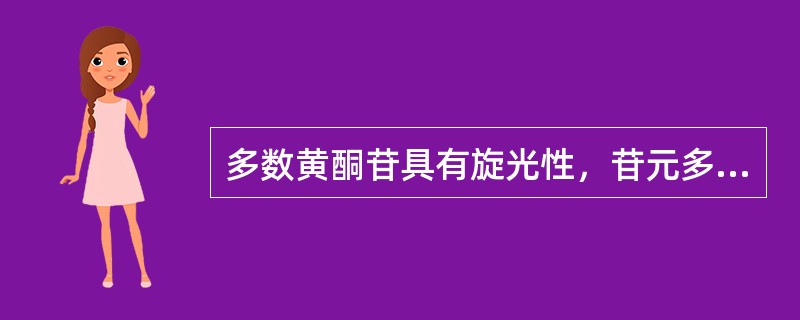 多数黄酮苷具有旋光性，苷元多...